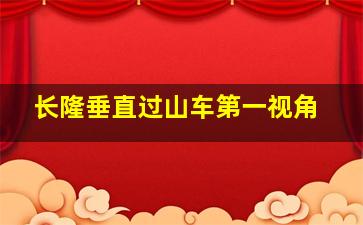 长隆垂直过山车第一视角